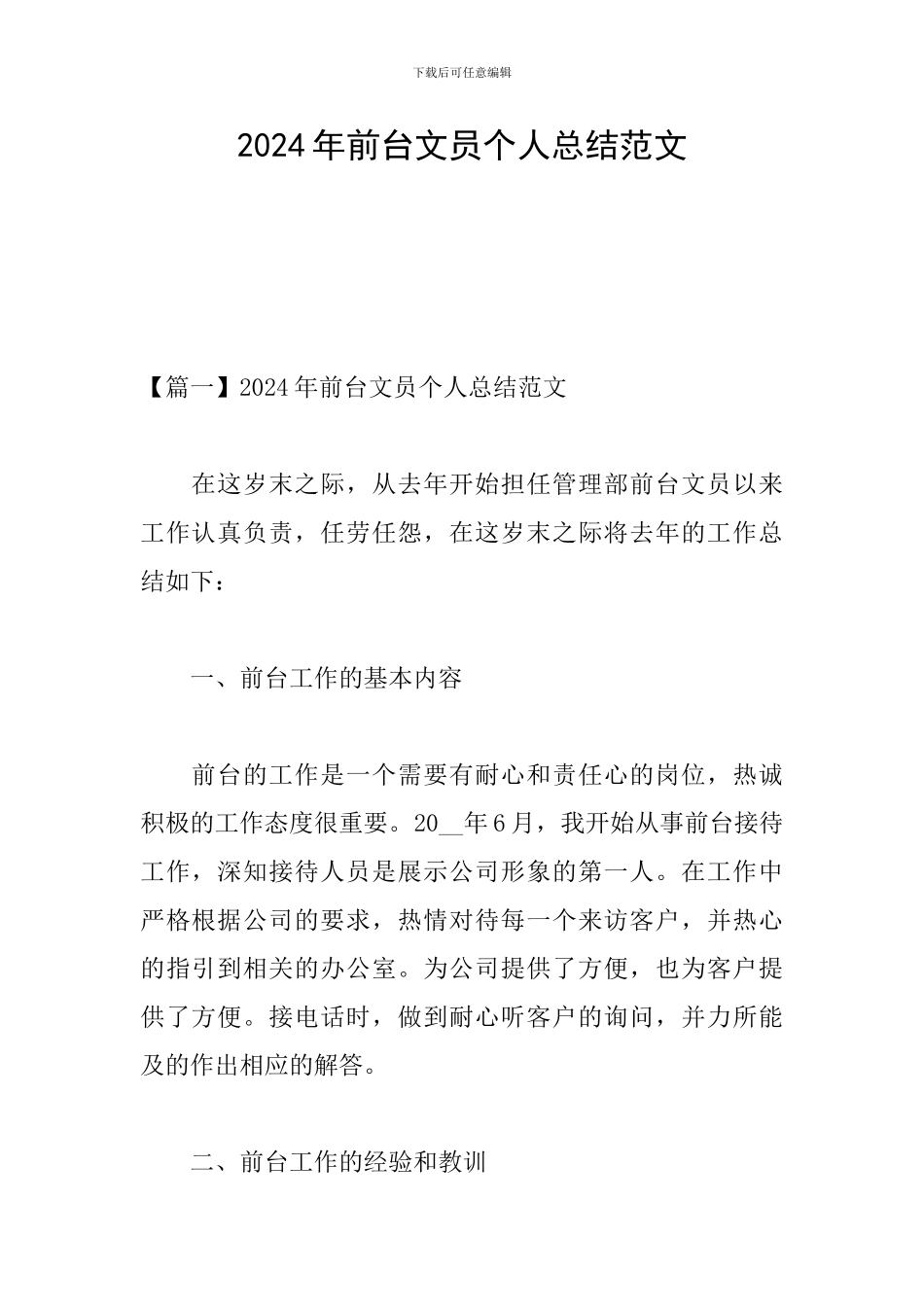 下载后可任意编辑

2024年前台文员个人总结范文

【篇一】2024年前台文员个人总结范文

在这岁末之际，从去年开始担任管理部前台文员以来工作认真负责，任劳任怨，在这岁末之际将去年的工作总结如下：

一、前台工作的基本内容

前台的工作是一个需要有耐心和责任心的岗位，热诚积极的工作态度很重要。20__年6月，我开始从事前台接待工作，深知接待人员是展示公司形象的第一人。在工作中严格根据公司的要求，热情对待每一个来访客户，并热心的指引到相关的办公室。为公司提供了方便，也为客户提供了方便。接电话时，做到耐心听客户的询问，并力所能及的作出相应的解答。

二、前台工作的经验和教训